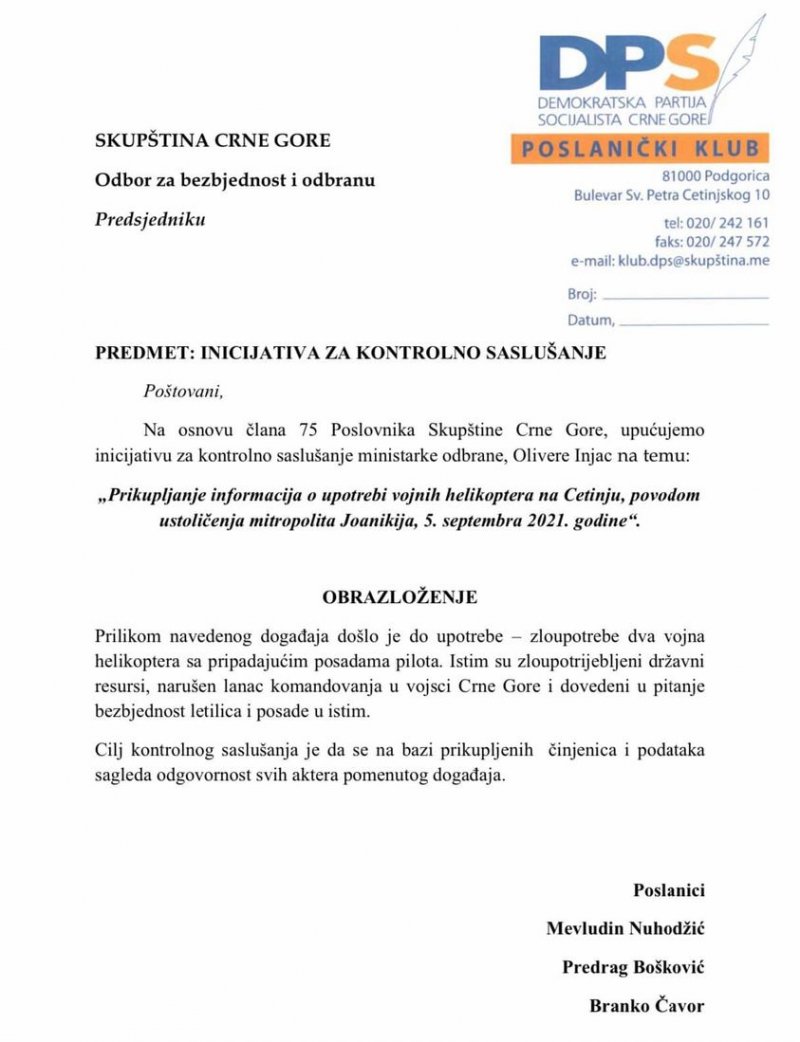 DPS
DEMOKRATSKA PARTIJA SOCIJALISTA CRNE GORE
POSLANIČKI KLUB
81000 Podgorica
Bulevar Sv. Petra Cetinjskog 10
tel: 020/ 242 161
faks: 020/ 247 572
e-mail: klub.dps@skupština.me
Broj:
Datum,

SKUPŠTINA CRNE GORE

Odbor za bezbjednost i odbranu

Predsjedniku

PREDMET: INICIJATIVA ZA KONTROLNO SASLUŠANJE

Poštovani,

Na osnovu člana 75 Poslovnika Skupštine Crne Gore, upućujemo inicijativu za kontrolno saslušanje ministarke odbrane, Olivere Injac na temu:

„Prikupljanje informacija o upotrebi vojnih helikoptera na Cetinju, povodom ustoličenja mitropolita Joanikija, 5. septembra 2021. godine“.

OBRAZLOŽENJE

Prilikom navedenog događaja došlo je do upotrebe – zloupotrebe dva vojna helikoptera sa pripadajućim posadama pilota. Istim su zloupotrijebljeni državni resursi, narušen lanac komandovanja u vojsci Crne Gore i dovedeni u pitanje bezbjednost letilica i posade u istim.

Cilj kontrolnog saslušanja je da se na bazi prikupljenih činjenica i podataka sagleda odgovornost svih aktera pomenutog događaja.

Poslanici

Mevludin Nuhodžić

Predrag Bošković

Branko Čavor